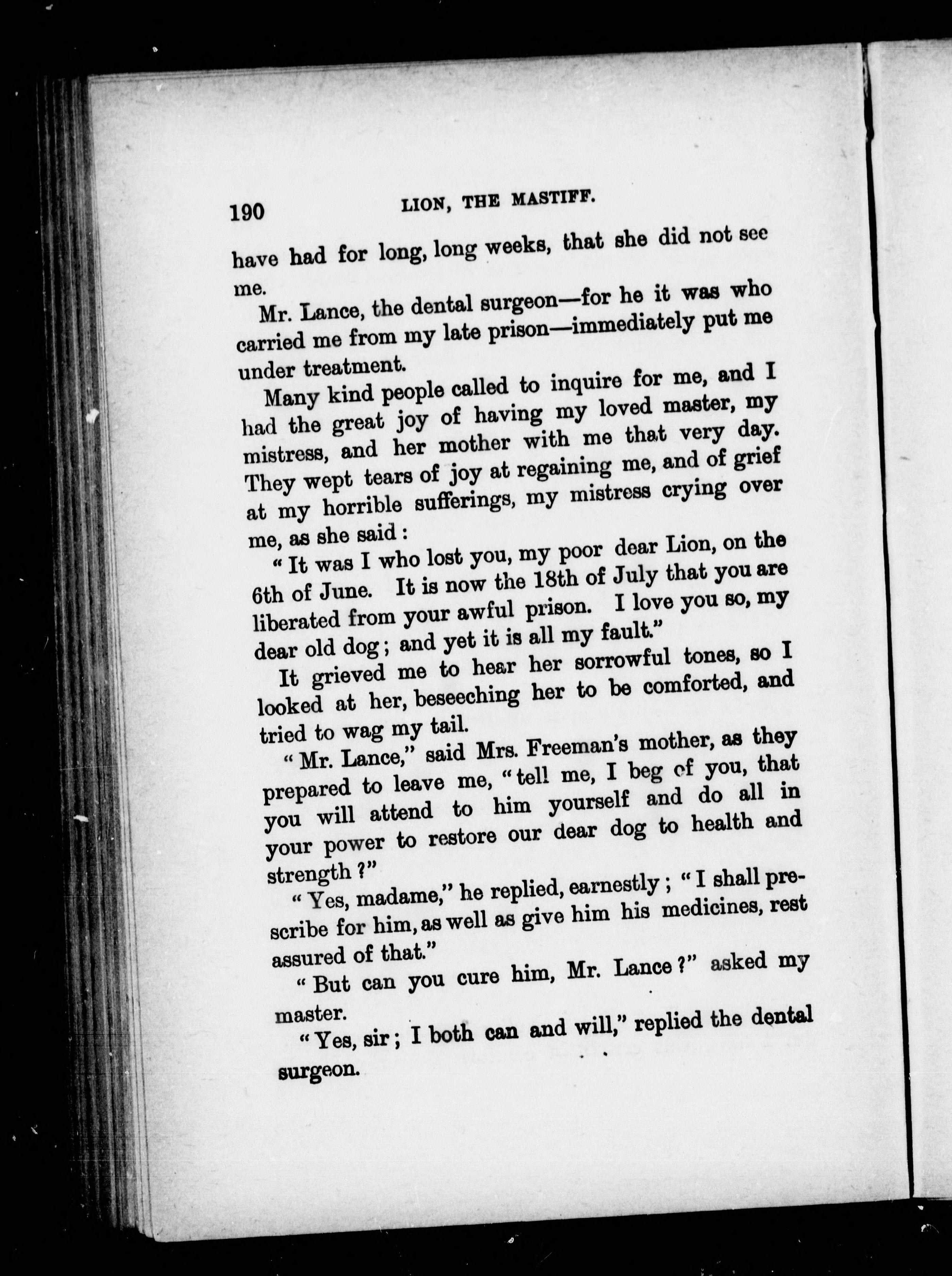 190 LION, THE MASTIFF.

have had for long, long weeks, that she did not see me.

Mr. Lance, the dental surgeon—for he it was who carried me from my late prison—immediately put me under treatment.

Many kind people called to inquire for me, and I had the great joy of having my loved master, my mistress, and her mother with me that very day. They wept tears of joy at regaining me, and of grief at my horrible sufferings, my mistress crying over me, as she said:

"It was I who lost you, my poor dear Lion, on the 6th of June. It is now the 18th of July that you are liberated from your awful prison. I love you so, my dear old dog; and yet it is all my fault."

It grieved me to hear her sorrowful tones, so I looked at her, beseeching her to be comforted, and tried to wag my tail.

"Mr. Lance," said Mrs. Freeman's mother, as they prepared to leave me, "tell me, I beg of you, that you will attend to him yourself and do all in your power to restore our dear dog to health and strength?"

"Yes, madame," he replied, earnestly; "I shall prescribe for him, as well as give him his medicines, rest assured of that."

"But can you cure him, Mr. Lance?" asked my master.

"Yes, sir; I both can and will," replied the dental surgeon.